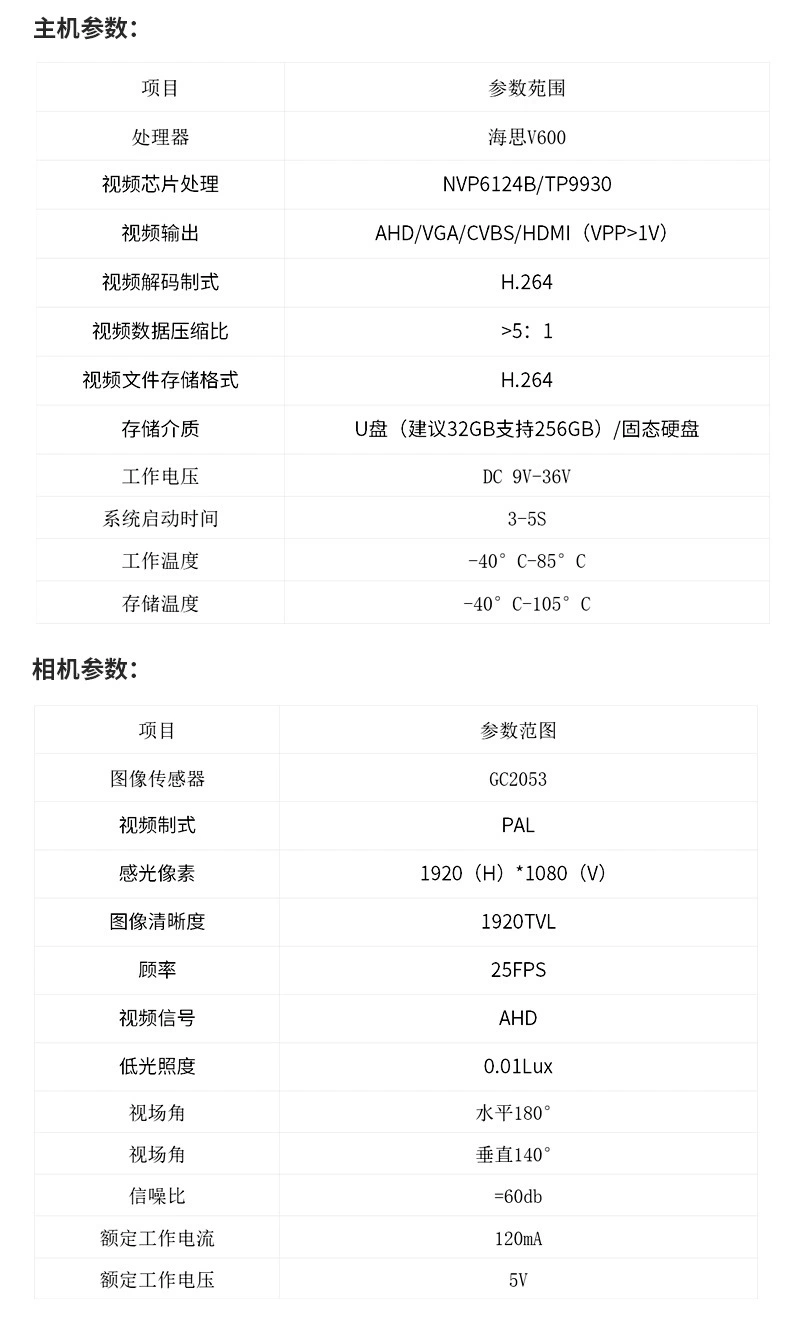 主机参数：

| 项目 | 参数范围 |
|---|---|
| 处理器 | 海思V600 |
| 视频芯片处理 | NVP6124B/TP9930 |
| 视频输出 | AHD/VGA/CVBS/HDMI（VPP>1V） |
| 视频解码制式 | H.264 |
| 视频数据压缩比 | >5：1 |
| 视频文件存储格式 | H.264 |
| 存储介质 | U盘（建议32GB支持256GB）/固态硬盘 |
| 工作电压 | DC 9V-36V |
| 系统启动时间 | 3-5S |
| 工作温度 | -40°C-85°C |
| 存储温度 | -40°C-105°C |

相机参数：

| 项目 | 参数范图 |
|---|---|
| 图像传感器 | GC2053 |
| 视频制式 | PAL |
| 感光像素 | 1920（H）*1080（V） |
| 图像清晰度 | 1920TVL |
| 顾率 | 25FPS |
| 视频信号 | AHD |
| 低光照度 | 0.01Lux |
| 视场角 | 水平180° |
| 视场角 | 垂直140° |
| 信噪比 | =60db |
| 额定工作电流 | 120mA |
| 额定工作电压 | 5V |